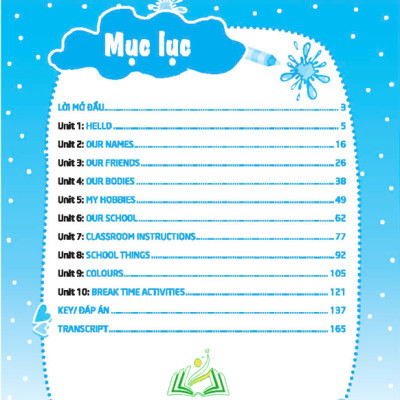 Mục lục

LỜI MỞ ĐẦU 3

Unit 1: HELLO 5

Unit 2: OUR NAMES 16

Unit 3: OUR FRIENDS 26

Unit 4: OUR BODIES 38

Unit 5: MY HOBBIES 49

Unit 6: OUR SCHOOL 62

Unit 7: CLASSROOM INSTRUCTIONS 77

Unit 8: SCHOOL THINGS 92

Unit 9: COLOURS 105

Unit 10: BREAK TIME ACTIVITIES 121

KEY/ ĐÁP ÁN 137

TRANSCRIPT 165